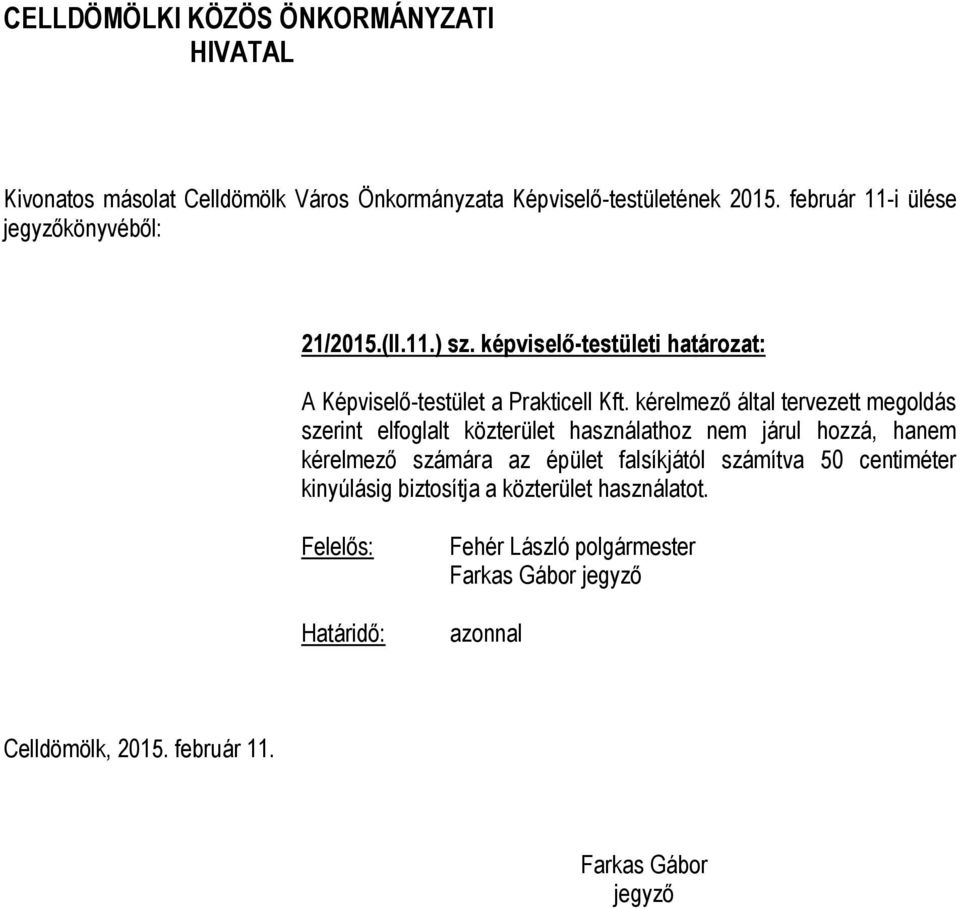 CELLDÖMÖLKI KÖZÖS ÖNKORMÁNYZATI HIVATAL

Kivonatos másolat Celldömölk Város Önkormányzata Képviselő-testületének 2015. február 11-i ülése jegyzőkönyvéből:

21/2015.(II.11.) sz. képviselő-testületi határozat:

A Képviselő-testület a Prakticell Kft. kérelmező által tervezett megoldás szerint elfoglalt közterület használathoz nem járul hozzá, hanem kérelmező számára az épület falsíkjától számítva 50 centiméter kinyúlásig biztosítja a közterület használatot.

Felelős: Fehér László polgármester
Farkas Gábor jegyző

Határidő: azonnal

Celldömölk, 2015. február 11.

Farkas Gábor
jegyző